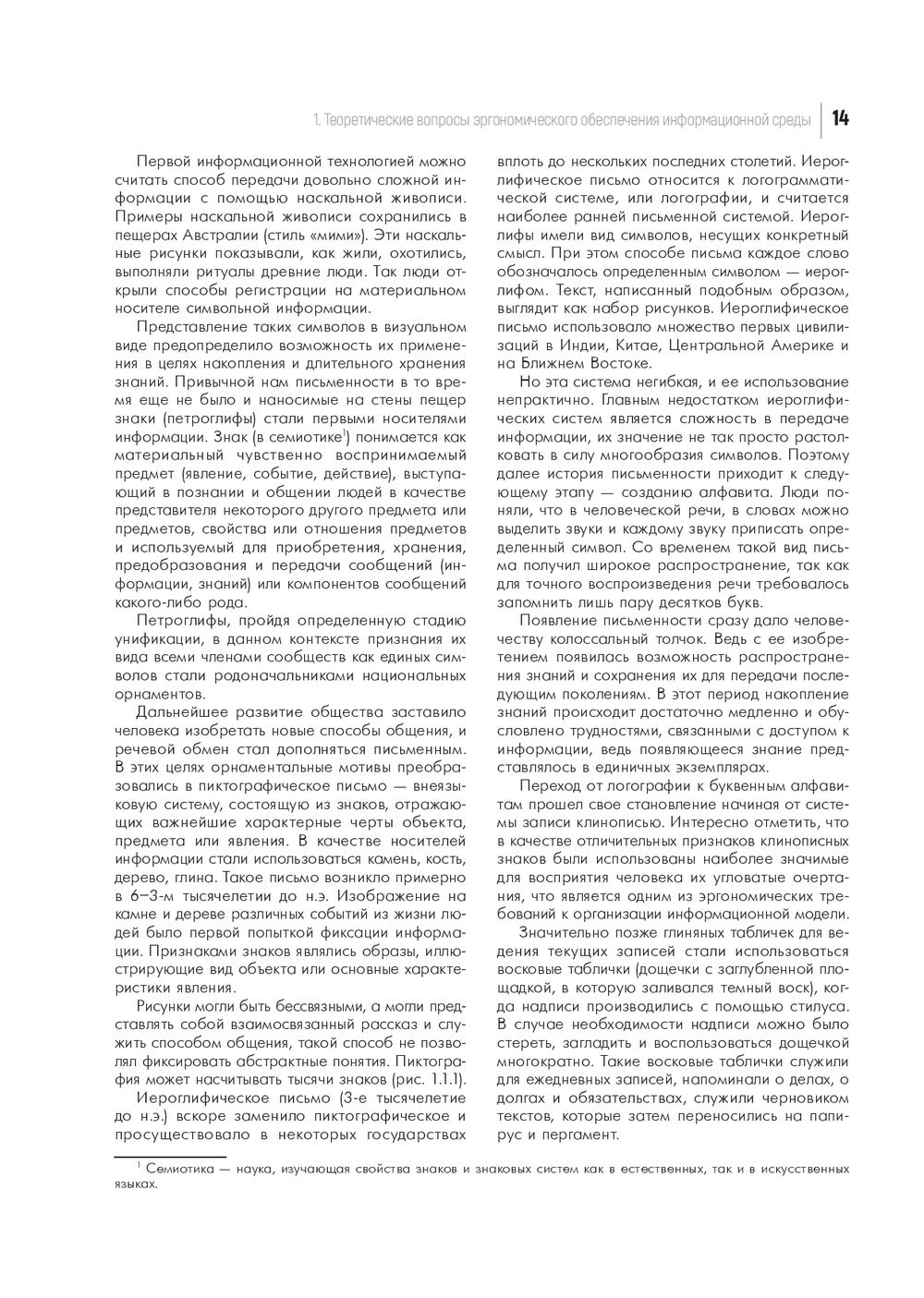 1. Теоретические вопросы эргономического обеспечения информационной среды | 14

Первой информационной технологией можно считать способ передачи довольно сложной информации с помощью наскальной живописи. Примеры наскальной живописи сохранились в пещерах Австралии (стиль «мими»). Эти наскальные рисунки показывали, как жили, охотились, выполняли ритуалы древние люди. Так люди открыли способы регистрации на материальном носителе символьной информации.

Представление таких символов в визуальном виде предопределило возможность их применения в целях накопления и длительного хранения знаний. Привычной нам письменности в то время еще не было и наносимые на стены пещер знаки (петроглифы) стали первыми носителями информации. Знак (в семиотике$^1$) понимается как материальный чувственно воспринимаемый предмет (явление, событие, действие), выступающий в познании и общении людей в качестве представителя некоторого другого предмета или предметов, свойства или отношения предметов и используемый для приобретения, хранения, предобразования и передачи сообщений (информации, знаний) или компонентов сообщений какого-либо рода.

Петроглифы, пройдя определенную стадию унификации, в данном контексте признания их вида всеми членами сообществ как единых символов стали родоначальниками национальных орнаментов.

Дальнейшее развитие общества заставило человека изобретать новые способы общения, и речевой обмен стал дополняться письменным. В этих целях орнаментальные мотивы преобразовались в пиктографическое письмо — внеязыковую систему, состоящую из знаков, отражающих важнейшие характерные черты объекта, предмета или явления. В качестве носителей информации стали использоваться камень, кость, дерево, глина. Такое письмо возникло примерно в 6–3-м тысячелетии до н.э. Изображение на камне и дереве различных событий из жизни людей было первой попыткой фиксации информации. Признаками знаков являлись образы, иллюстрирующие вид объекта или основные характеристики явления.

Рисунки могли быть бессвязными, а могли представлять собой взаимосвязанный рассказ и служить способом общения, такой способ не позволял фиксировать абстрактные понятия. Пиктография может насчитывать тысячи знаков (рис. 1.1.1).

Иероглифическое письмо (3-е тысячелетие до н.э.) вскоре заменило пиктографическое и просуществовало в некоторых государствах вплоть до нескольких последних столетий. Иероглифическое письмо относится к логограмматической системе, или логографии, и считается наиболее ранней письменной системой. Иероглифы имели вид символов, несущих конкретный смысл. При этом способе письма каждое слово обозначалось определенным символом — иероглифом. Текст, написанный подобным образом, выглядит как набор рисунков. Иероглифическое письмо использовало множество первых цивилизаций в Индии, Китае, Центральной Америке и на Ближнем Востоке.

Но эта система негибкая, и ее использование непрактично. Главным недостатком иероглифических систем является сложность в передаче информации, их значение не так просто растолковать в силу многообразия символов. Поэтому далее история письменности приходит к следующему этапу — созданию алфавита. Люди поняли, что в человеческой речи, в словах можно выделить звуки и каждому звуку приписать определенный символ. Со временем такой вид письма получил широкое распространение, так как для точного воспроизведения речи требовалось запомнить лишь пару десятков букв.

Появление письменности сразу дало человечеству колоссальный толчок. Ведь с ее изобретением появилась возможность распространения знаний и сохранения их для передачи последующим поколениям. В этот период накопление знаний происходит достаточно медленно и обусловлено трудностями, связанными с доступом к информации, ведь появляющееся знание представлялось в единичных экземплярах.

Переход от логографии к буквенным алфавитам прошел свое становление начиная от системы записи клинописью. Интересно отметить, что в качестве отличительных признаков клинописных знаков были использованы наиболее значимые для восприятия человека их угловатые очертания, что является одним из эргономических требований к организации информационной модели.

Значительно позже глиняных табличек для ведения текущих записей стали использоваться восковые таблички (дощечки с заглубленной площадкой, в которую заливался темный воск), когда надписи производились с помощью стилуса. В случае необходимости надписи можно было стереть, загладить и воспользоваться дощечкой многократно. Такие восковые таблички служили для ежедневных записей, напоминали о делах, о долгах и обязательствах, служили черновиком текстов, которые затем переносились на папирус и пергамент.

$^1$ Семиотика — наука, изучающая свойства знаков и знаковых систем как в естественных, так и в искусственных языках.